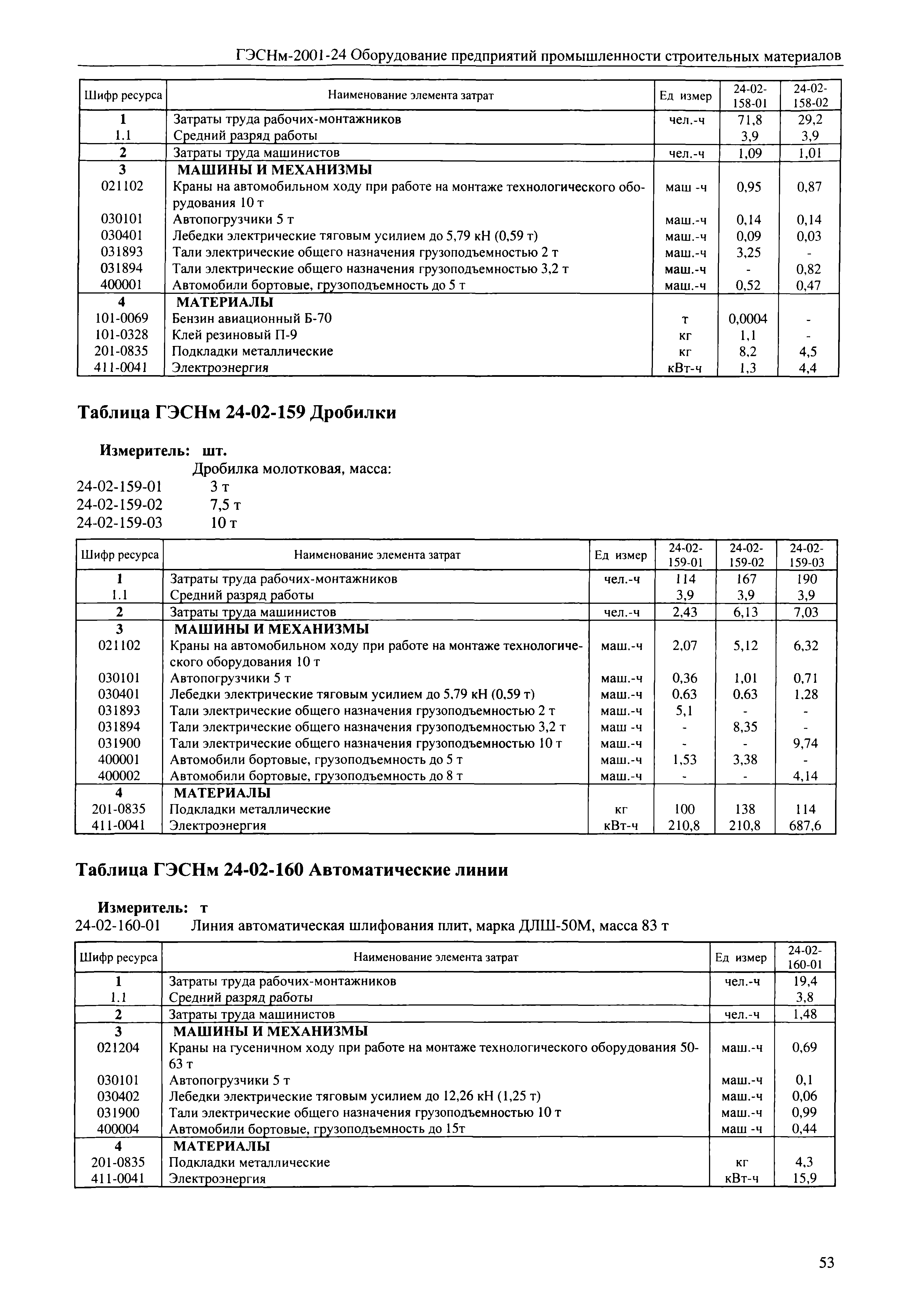 ГЭСНм-2001-24 Оборудование предприятий промышленности строительных материалов

| Шифр ресурса | Наименование элемента затрат | Ед измер | 24-02-158-01 | 24-02-158-02 |
|---|---|---|---|---|
| 1 | Затраты труда рабочих-монтажников | чел.-ч | 71,8 | 29,2 |
| 1.1 | Средний разряд работы | | 3,9 | 3,9 |
| 2 | Затраты труда машинистов | чел.-ч | 1,09 | 1,01 |
| 3 | МАШИНЫ И МЕХАНИЗМЫ | | | |
| 021102 | Краны на автомобильном ходу при работе на монтаже технологического оборудования 10 т | маш -ч | 0,95 | 0,87 |
| 030101 | Автопогрузчики 5 т | маш.-ч | 0,14 | 0,14 |
| 030401 | Лебедки электрические тяговым усилием до 5,79 кН (0,59 т) | маш.-ч | 0,09 | 0,03 |
| 031893 | Тали электрические общего назначения грузоподъемностью 2 т | маш.-ч | 3,25 | - |
| 031894 | Тали электрические общего назначения грузоподъемностью 3,2 т | маш.-ч | - | 0,82 |
| 400001 | Автомобили бортовые, грузоподъемность до 5 т | маш.-ч | 0,52 | 0,47 |
| 4 | МАТЕРИАЛЫ | | | |
| 101-0069 | Бензин авиационный Б-70 | т | 0,0004 | - |
| 101-0328 | Клей резиновый П-9 | кг | 1,1 | - |
| 201-0835 | Подкладки металлические | кг | 8,2 | 4,5 |
| 411-0041 | Электроэнергия | кВт-ч | 1,3 | 4,4 |

Таблица ГЭСНм 24-02-159 Дробилки

Измеритель: шт.

Дробилка молотковая, масса:
24-02-159-01 3 т
24-02-159-02 7,5 т
24-02-159-03 10 т

| Шифр ресурса | Наименование элемента затрат | Ед измер | 24-02-159-01 | 24-02-159-02 | 24-02-159-03 |
|---|---|---|---|---|---|
| 1 | Затраты труда рабочих-монтажников | чел.-ч | 114 | 167 | 190 |
| 1.1 | Средний разряд работы | | 3,9 | 3,9 | 3,9 |
| 2 | Затраты труда машинистов | чел.-ч | 2,43 | 6,13 | 7,03 |
| 3 | МАШИНЫ И МЕХАНИЗМЫ | | | | |
| 021102 | Краны на автомобильном ходу при работе на монтаже технологического оборудования 10 т | маш.-ч | 2,07 | 5,12 | 6,32 |
| 030101 | Автопогрузчики 5 т | маш.-ч | 0,36 | 1,01 | 0,71 |
| 030401 | Лебедки электрические тяговым усилием до 5,79 кН (0,59 т) | маш.-ч | 0,63 | 0,63 | 1,28 |
| 031893 | Тали электрические общего назначения грузоподъемностью 2 т | маш.-ч | 5,1 | - | - |
| 031894 | Тали электрические общего назначения грузоподъемностью 3,2 т | маш -ч | - | 8,35 | - |
| 031900 | Тали электрические общего назначения грузоподъемностью 10 т | маш.-ч | - | - | 9,74 |
| 400001 | Автомобили бортовые, грузоподъемность до 5 т | маш.-ч | 1,53 | 3,38 | - |
| 400002 | Автомобили бортовые, грузоподъемность до 8 т | маш.-ч | - | - | 4,14 |
| 4 | МАТЕРИАЛЫ | | | | |
| 201-0835 | Подкладки металлические | кг | 100 | 138 | 114 |
| 411-0041 | Электроэнергия | кВт-ч | 210,8 | 210,8 | 687,6 |

Таблица ГЭСНм 24-02-160 Автоматические линии

Измеритель: т
24-02-160-01 Линия автоматическая шлифования плит, марка ДЛШ-50М, масса 83 т

| Шифр ресурса | Наименование элемента затрат | Ед измер | 24-02-160-01 |
|---|---|---|---|
| 1 | Затраты труда рабочих-монтажников | чел.-ч | 19,4 |
| 1.1 | Средний разряд работы | | 3,8 |
| 2 | Затраты труда машинистов | чел.-ч | 1,48 |
| 3 | МАШИНЫ И МЕХАНИЗМЫ | | |
| 021204 | Краны на гусеничном ходу при работе на монтаже технологического оборудования 50-63 т | маш.-ч | 0,69 |
| 030101 | Автопогрузчики 5 т | маш.-ч | 0,1 |
| 030402 | Лебедки электрические тяговым усилием до 12,26 кН (1,25 т) | маш.-ч | 0,06 |
| 031900 | Тали электрические общего назначения грузоподъемностью 10 т | маш.-ч | 0,99 |
| 400004 | Автомобили бортовые, грузоподъемность до 15т | маш -ч | 0,44 |
| 4 | МАТЕРИАЛЫ | | |
| 201-0835 | Подкладки металлические | кг | 4,3 |
| 411-0041 | Электроэнергия | кВт-ч | 15,9 |

53